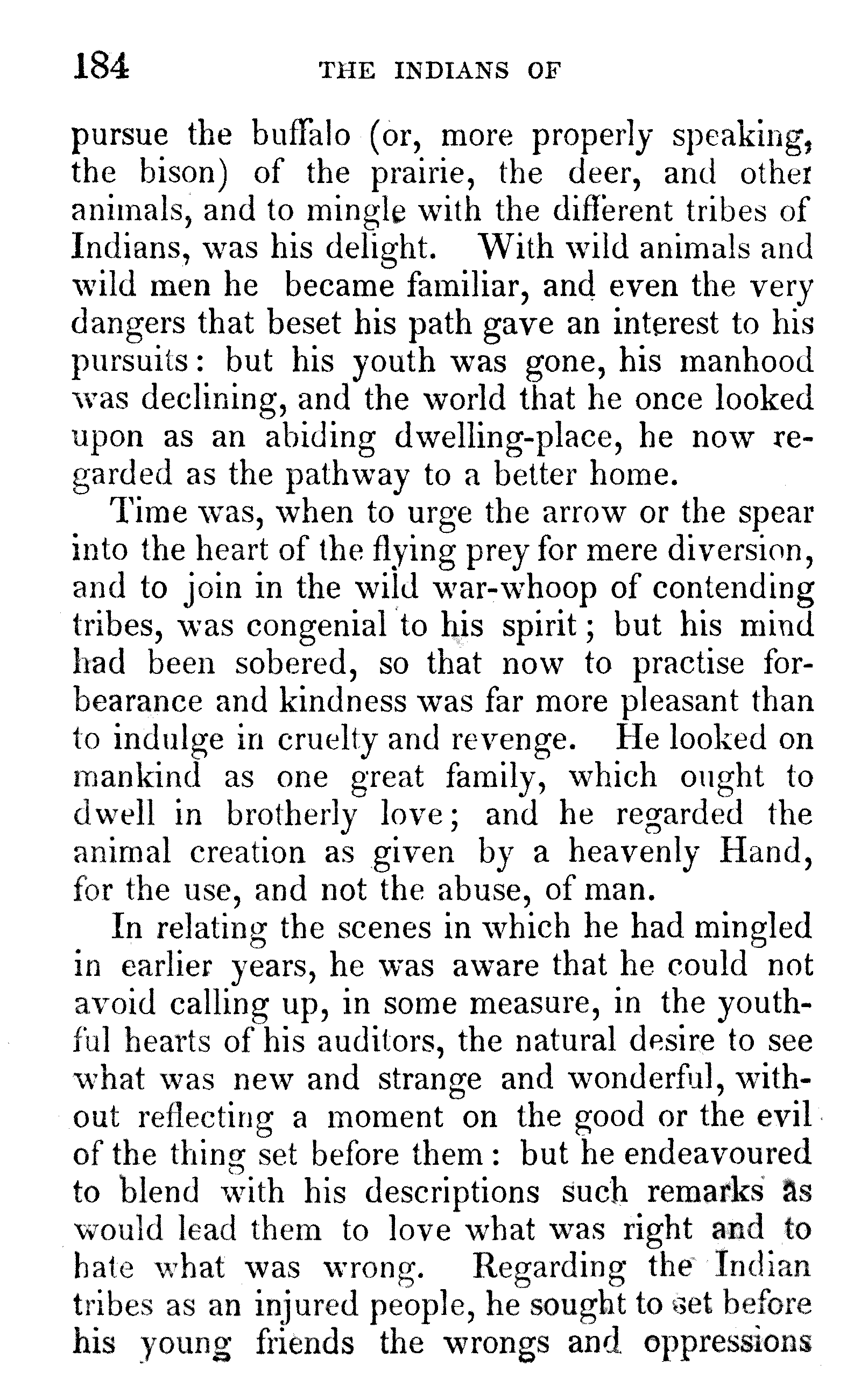 184 THE INDIANS OF

pursue the buffalo (or, more properly speaking, the bison) of the prairie, the deer, and other animals, and to mingle with the different tribes of Indians, was his delight. With wild animals and wild men he became familiar, and even the very dangers that beset his path gave an interest to his pursuits: but his youth was gone, his manhood was declining, and the world that he once looked upon as an abiding dwelling-place, he now regarded as the pathway to a better home.

Time was, when to urge the arrow or the spear into the heart of the flying prey for mere diversion, and to join in the wild war-whoop of contending tribes, was congenial to his spirit; but his mind had been sobered, so that now to practise forbearance and kindness was far more pleasant than to indulge in cruelty and revenge. He looked on mankind as one great family, which ought to dwell in brotherly love; and he regarded the animal creation as given by a heavenly Hand, for the use, and not the abuse, of man.

In relating the scenes in which he had mingled in earlier years, he was aware that he could not avoid calling up, in some measure, in the youthful hearts of his auditors, the natural desire to see what was new and strange and wonderful, without reflecting a moment on the good or the evil of the thing set before them: but he endeavoured to blend with his descriptions such remarks as would lead them to love what was right and to hate what was wrong. Regarding the Indian tribes as an injured people, he sought to set before his young friends the wrongs and oppressions